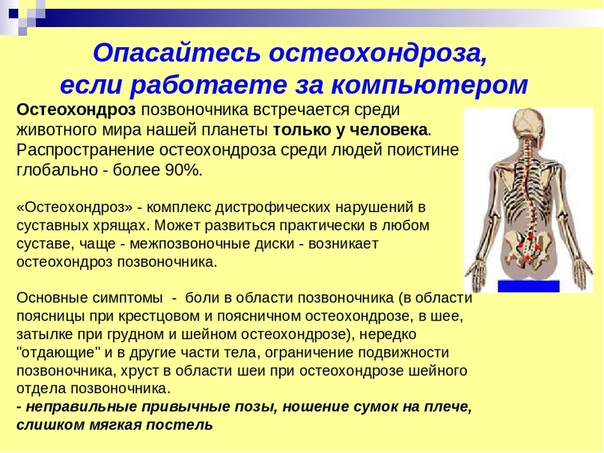 Опасайтесь остеохондроза, если работаете за компьютером

Остеохондроз позвоночника встречается среди животного мира нашей планеты только у человека. Распространение остеохондроза среди людей поистине глобально - более 90%.

«Остеохондроз» - комплекс дистрофических нарушений в суставных хрящах. Может развиться практически в любом суставе, чаще - межпозвоночные диски - возникает остеохондроз позвоночника.

Основные симптомы - боли в области позвоночника (в области поясницы при крестцовом и поясничном остеохондрозе, в шее, затылке при грудном и шейном остеохондрозе), нередко "отдающие" и в другие части тела, ограничение подвижности позвоночника, хруст в области шеи при остеохондрозе шейного отдела позвоночника.
- неправильные привычные позы, ношение сумок на плече, слишком мягкая постель